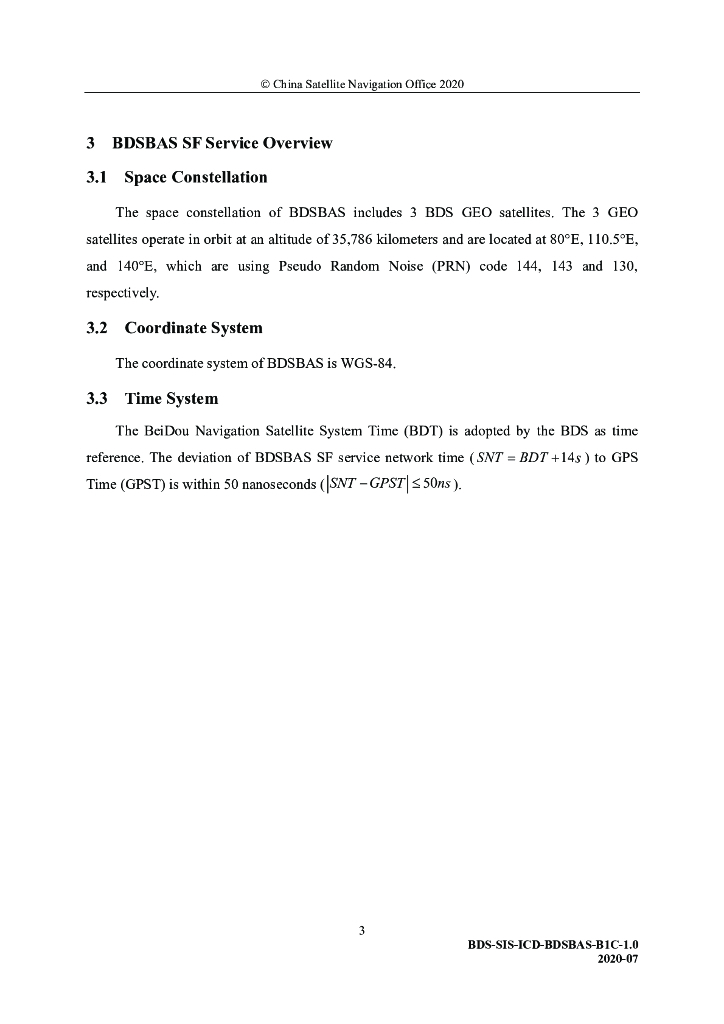 © China Satellite Navigation Office 2020

3 BDSBAS SF Service Overview

3.1 Space Constellation

The space constellation of BDSBAS includes 3 BDS GEO satellites. The 3 GEO satellites operate in orbit at an altitude of 35,786 kilometers and are located at 80°E, 110.5°E, and 140°E, which are using Pseudo Random Noise (PRN) code 144, 143 and 130, respectively.

3.2 Coordinate System

The coordinate system of BDSBAS is WGS-84.

3.3 Time System

The BeiDou Navigation Satellite System Time (BDT) is adopted by the BDS as time reference. The deviation of BDSBAS SF service network time ($SNT = BDT + 14s$) to GPS Time (GPST) is within 50 nanoseconds ($|SNT - GPST| \leq 50ns$).

3

BDS-SIS-ICD-BDSBAS-B1C-1.0
2020-07